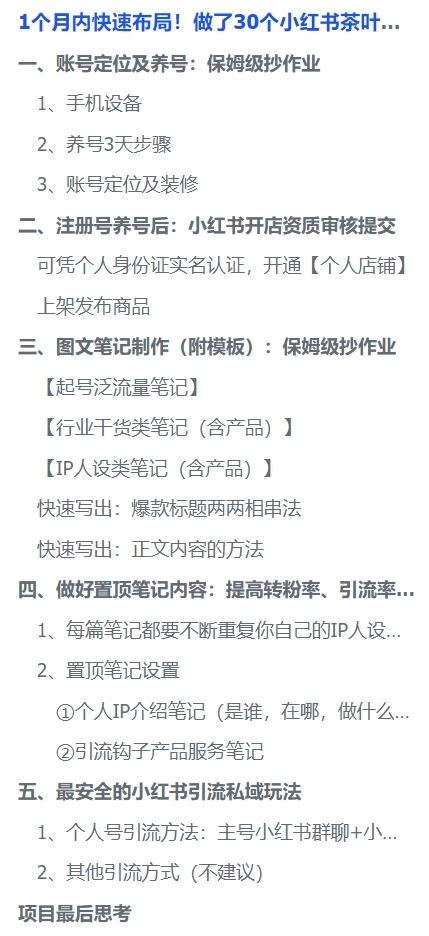 1个月内快速布局！做了30个小红书茶叶...

一、账号定位及养号：保姆级抄作业

1、手机设备

2、养号3天步骤

3、账号定位及装修

二、注册号养号后：小红书开店资质审核提交

可凭个人身份证实名认证，开通【个人店铺】

上架发布商品

三、图文笔记制作（附模板）：保姆级抄作业

【起号泛流量笔记】

【行业干货类笔记（含产品）】

【IP人设类笔记（含产品）】

快速写出：爆款标题两两相串法

快速写出：正文内容的方法

四、做好置顶笔记内容：提高转粉率、引流率...

1、每篇笔记都要不断重复你自己的IP人设...

2、置顶笔记设置

①个人IP介绍笔记（是谁，在哪，做什么...

②引流钩子产品服务笔记

五、最安全的小红书引流私域玩法

1、个人号引流方法：主号小红书群聊+小...

2、其他引流方式（不建议）

项目最后思考